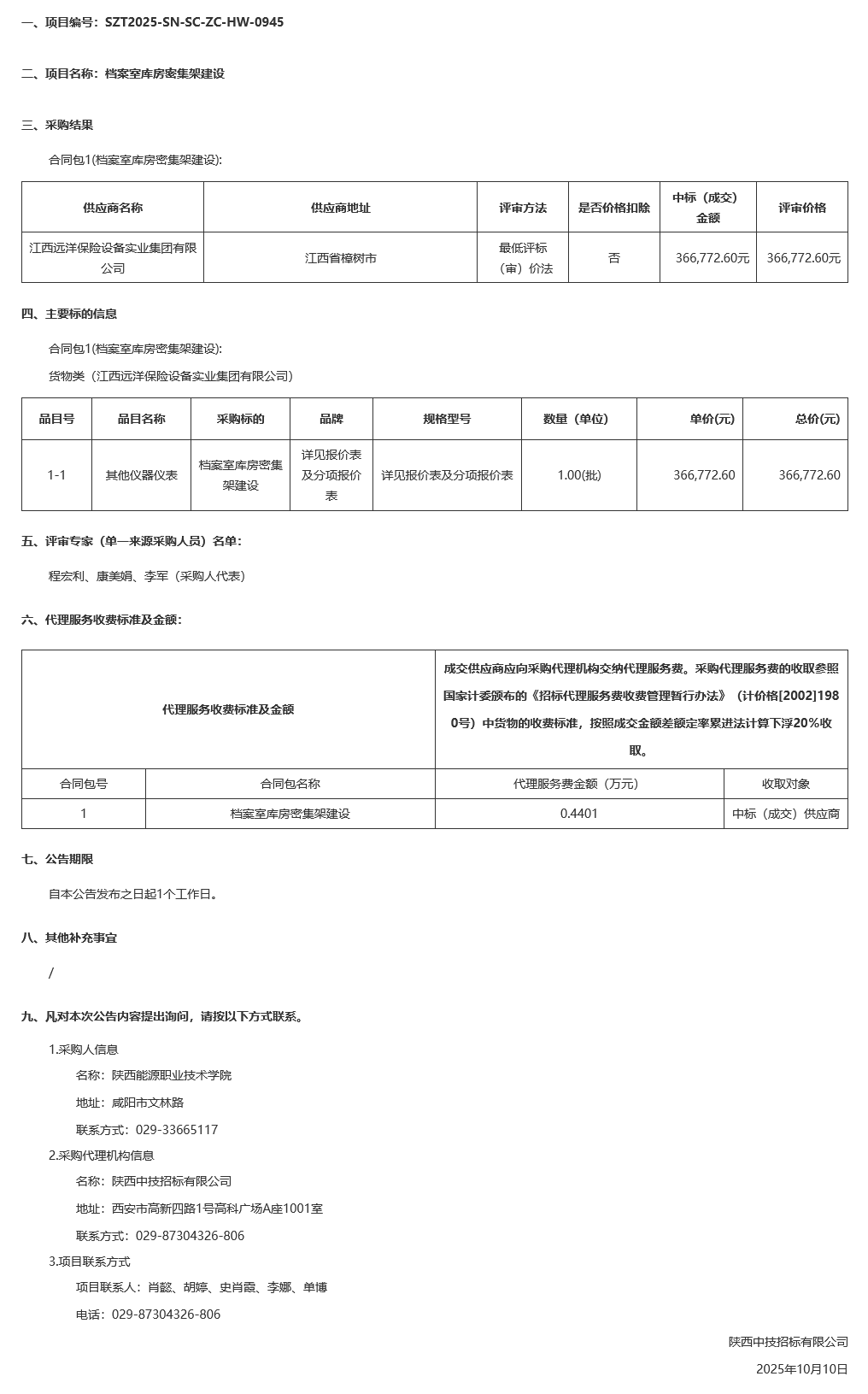 一、项目编号：SZT2025-SN-SC-ZC-HW-0945

二、项目名称：档案室库房密集架建设

三、采购结果

合同包1(档案室库房密集架建设):

| 供应商名称 | 供应商地址 | 评审方法 | 是否价格扣除 | 中标（成交）金额 | 评审价格 |
|---|---|---|---|---|---|
| 江西远洋保险设备实业集团有限公司 | 江西省樟树市 | 最低评标（审）价法 | 否 | 366,772.60元 | 366,772.60元 |

四、主要标的信息

合同包1(档案室库房密集架建设):

货物类（江西远洋保险设备实业集团有限公司）

| 品目号 | 品目名称 | 采购标的 | 品牌 | 规格型号 | 数量（单位） | 单价(元) | 总价(元) |
|---|---|---|---|---|---|---|---|
| 1-1 | 其他仪器仪表 | 档案室库房密集架建设 | 详见报价表及分项报价表 | 详见报价表及分项报价表 | 1.00(批) | 366,772.60 | 366,772.60 |

五、评审专家（单一来源采购人员）名单：

程宏利、康美娟、李军（采购人代表）

六、代理服务收费标准及金额：

| 代理服务收费标准及金额 | | 成交供应商应向采购代理机构交纳代理服务费。采购代理服务费的收取参照国家计委颁布的《招标代理服务费收费管理暂行办法》（计价格[2002]1980号）中货物的收费标准，按照成交金额差额定率累进法计算下浮20%收取。 | |
|---|---|---|---|
| 合同包号 | 合同包名称 | 代理服务费金额（万元） | 收取对象 |
| 1 | 档案室库房密集架建设 | 0.4401 | 中标（成交）供应商 |

七、公告期限

自本公告发布之日起1个工作日。

八、其他补充事宜

/

九、凡对本次公告内容提出询问，请按以下方式联系。

1.采购人信息

名称：陕西能源职业技术学院

地址：咸阳市文林路

联系方式：029-33665117

2.采购代理机构信息

名称：陕西中技招标有限公司

地址：西安市高新四路1号高科广场A座1001室

联系方式：029-87304326-806

3.项目联系方式

项目联系人：肖懿、胡婷、史肖霞、李娜、单博

电话：029-87304326-806

陕西中技招标有限公司

2025年10月10日